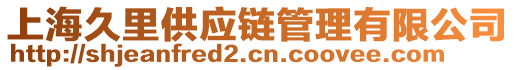 上海久里供应链管理有限公司
http://shjeanfred2.cn.coovee.com